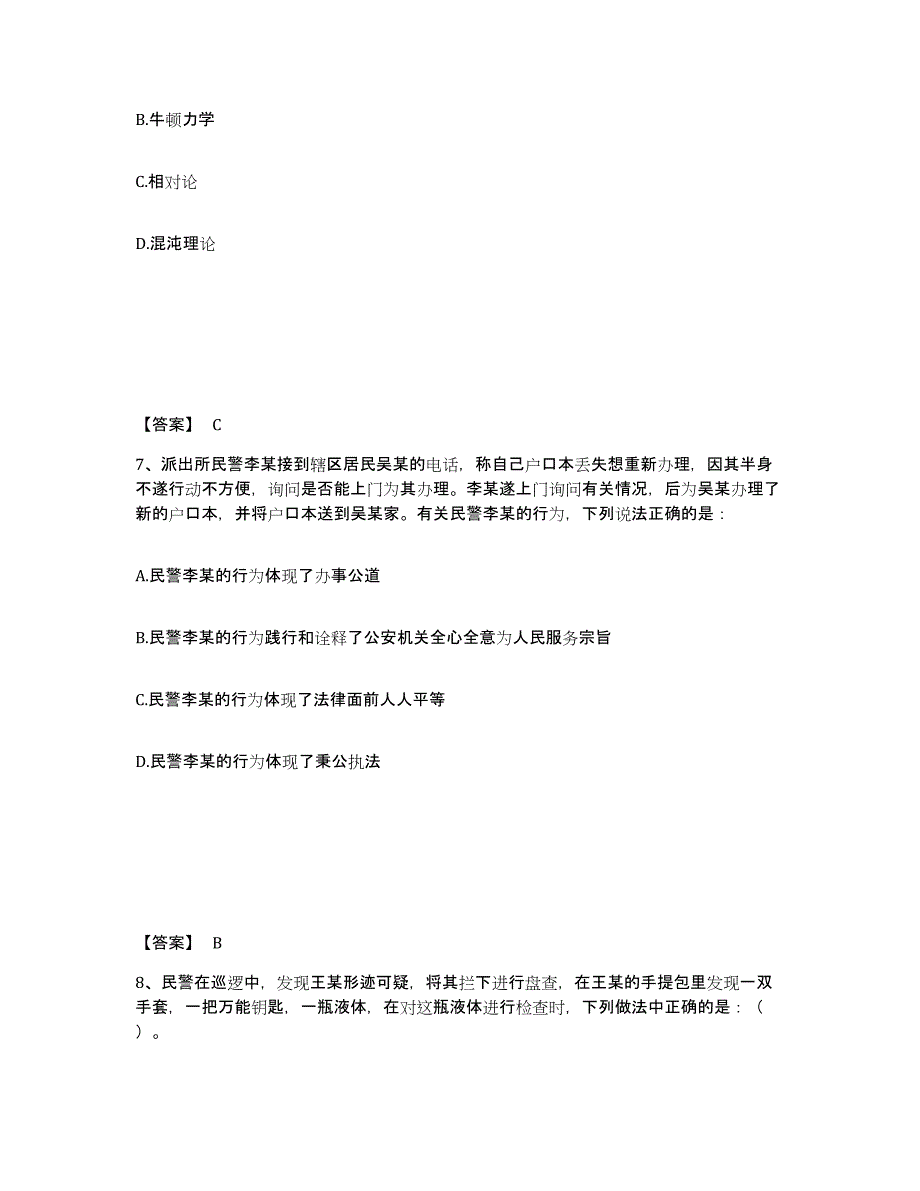 B.牛顿力学

C.相对论

D.混沌理论

【答案】 C

7、派出所民警李某接到辖区居民吴某的电话，称自己户口本丢失想重新办理，因其半身不遂行动不方便，询问是否能上门为其办理。李某遂上门询问有关情况，后为吴某办理了新的户口本，并将户口本送到吴某家。有关民警李某的行为，下列说法正确的是：

A.民警李某的行为体现了办事公道

B.民警李某的行为践行和诠释了公安机关全心全意为人民服务宗旨

C.民警李某的行为体现了法律面前人人平等

D.民警李某的行为体现了秉公执法

【答案】 B

8、民警在巡逻中，发现王某形迹可疑，将其拦下进行盘查，在王某的手提包里发现一双手套，一把万能钥匙，一瓶液体，在对这瓶液体进行检查时，下列做法中正确的是：（ ）。